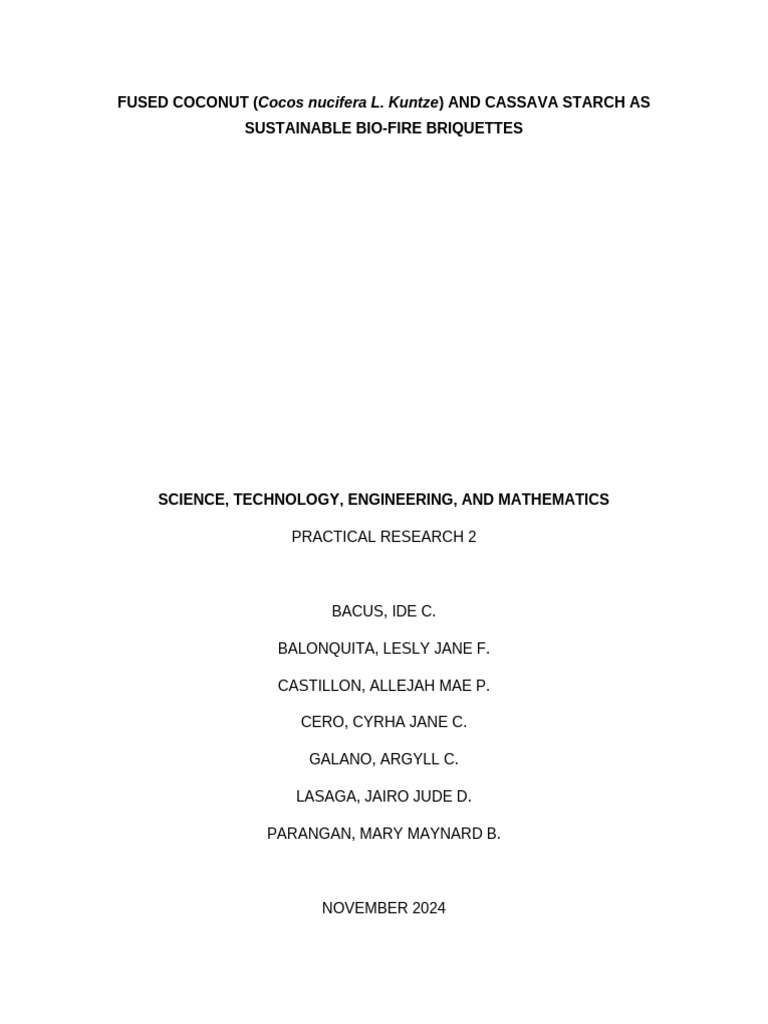 FUSED COCONUT (Cocos nucifera L. Kuntze) AND CASSAVA STARCH AS SUSTAINABLE BIO-FIRE BRIQUETTES

SCIENCE, TECHNOLOGY, ENGINEERING, AND MATHEMATICS

PRACTICAL RESEARCH 2

BACUS, IDE C.

BALONQUITA, LESLY JANE F.

CASTILLON, ALLEJAH MAE P.

CERO, CYRHA JANE C.

GALANO, ARGYLL C.

LASAGA, JAIRO JUDE D.

PARANGAN, MARY MAYNARD B.

NOVEMBER 2024